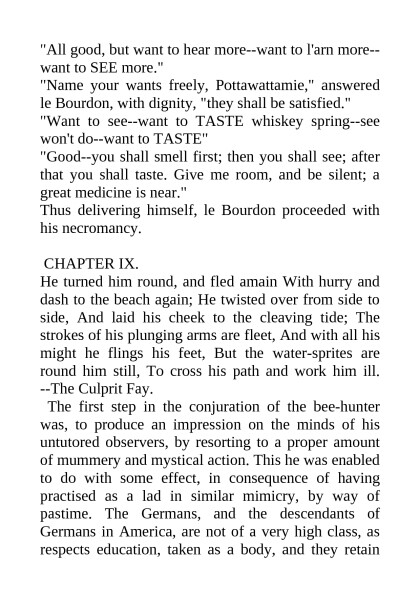 "All good, but want to hear more--want to l'arn more--want to SEE more."
"Name your wants freely, Pottawattamie," answered le Bourdon, with dignity, "they shall be satisfied."
"Want to see--want to TASTE whiskey spring--see won't do--want to TASTE"
"Good--you shall smell first; then you shall see; after that you shall taste. Give me room, and be silent; a great medicine is near."
Thus delivering himself, le Bourdon proceeded with his necromancy.

CHAPTER IX.
He turned him round, and fled amain With hurry and dash to the beach again; He twisted over from side to side, And laid his cheek to the cleaving tide; The strokes of his plunging arms are fleet, And with all his might he flings his feet, But the water-sprites are round him still, To cross his path and work him ill. --The Culprit Fay.
The first step in the conjuration of the bee-hunter was, to produce an impression on the minds of his untutored observers, by resorting to a proper amount of mummery and mystical action. This he was enabled to do with some effect, in consequence of having practised as a lad in similar mimicry, by way of pastime. The Germans, and the descendants of Germans in America, are not of a very high class, as respects education, taken as a body, and they retain